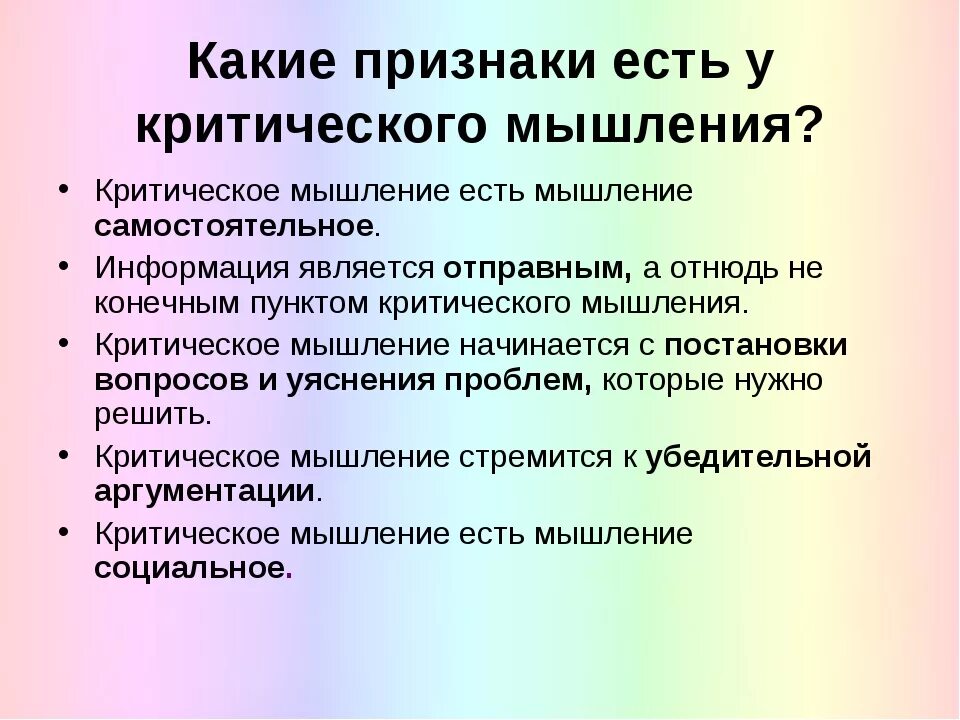 Какие признаки есть у критического мышления?

• Критическое мышление есть мышление самостоятельное.
• Информация является отправным, а отнюдь не конечным пунктом критического мышления.
• Критическое мышление начинается с постановки вопросов и уяснения проблем, которые нужно решить.
• Критическое мышление стремится к убедительной аргументации.
• Критическое мышление есть мышление социальное.